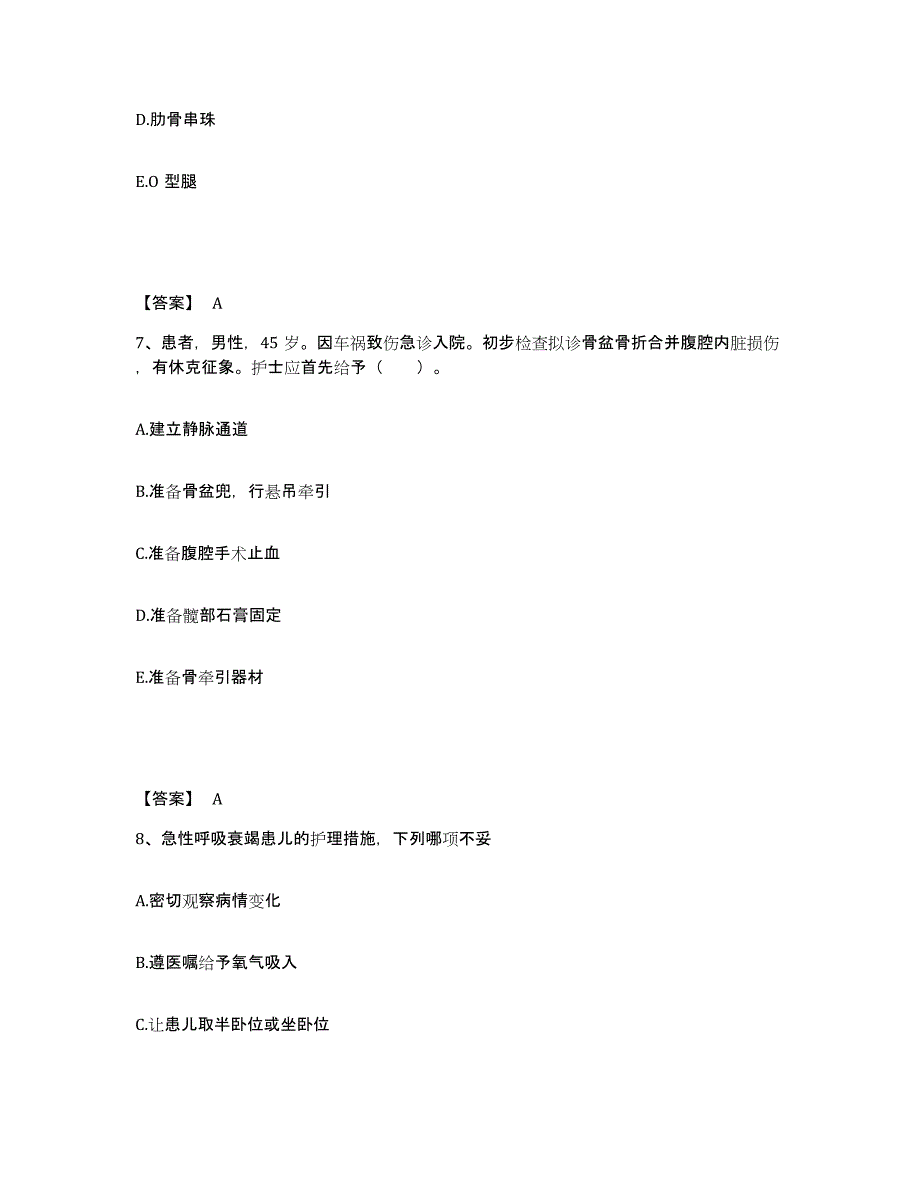 D.肋骨串珠

E.O 型腿

【答案】 A

7、患者，男性，45 岁。因车祸致伤急诊入院。初步检查拟诊骨盆骨折合并腹腔内脏损伤，有休克征象。护士应首先给予（　　）。

A.建立静脉通道

B.准备骨盆兜，行悬吊牵引

C.准备腹腔手术止血

D.准备髋部石膏固定

E.准备骨牵引器材

【答案】 A

8、急性呼吸衰竭患儿的护理措施，下列哪项不妥

A.密切观察病情变化

B.遵医嘱给予氧气吸入

C.让患儿取半卧位或坐卧位